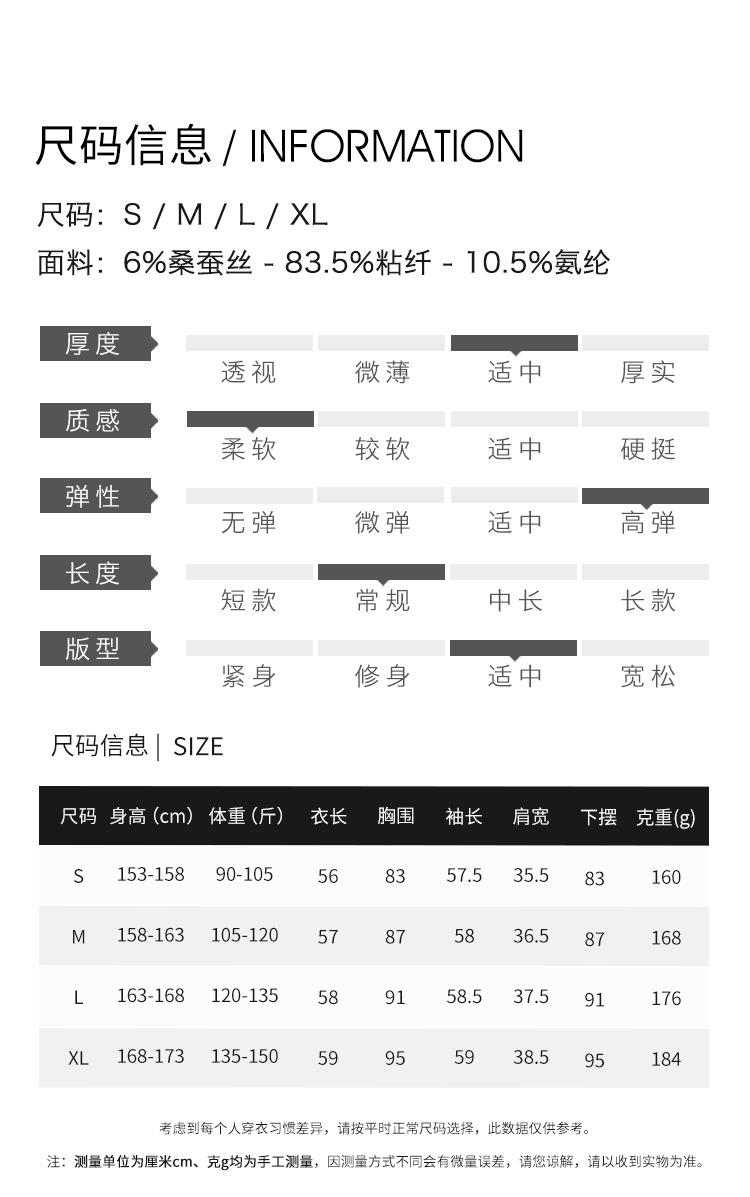 尺码信息 / INFORMATION

尺码：S / M / L / XL

面料：6%桑蚕丝 - 83.5%粘纤 - 10.5%氨纶

厚度
透视 微薄 适中 厚实

质感
柔软 较软 适中 硬挺

弹性
无弹 微弹 适中 高弹

长度
短款 常规 中长 长款

版型
紧身 修身 适中 宽松

尺码信息 | SIZE

| 尺码 | 身高（cm） | 体重（斤） | 衣长 | 胸围 | 袖长 | 肩宽 | 下摆 | 克重(g) |
|---|---|---|---|---|---|---|---|---|
| S | 153-158 | 90-105 | 56 | 83 | 57.5 | 35.5 | 83 | 160 |
| M | 158-163 | 105-120 | 57 | 87 | 58 | 36.5 | 87 | 168 |
| L | 163-168 | 120-135 | 58 | 91 | 58.5 | 37.5 | 91 | 176 |
| XL | 168-173 | 135-150 | 59 | 95 | 59 | 38.5 | 95 | 184 |

考虑到每个人穿衣习惯差异，请按平时正常尺码选择，此数据仅供参考。

注：测量单位为厘米cm、克g均为手工测量，因测量方式不同会有微量误差，请您谅解，请以收到实物为准。